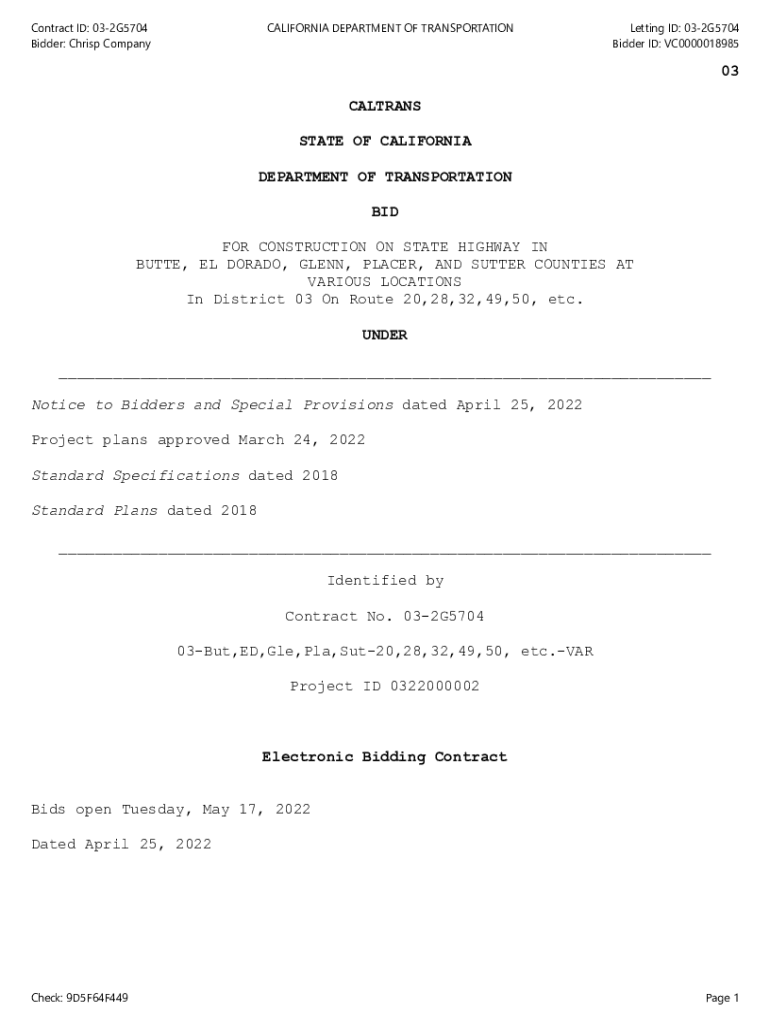 Contract ID: 03-2G5704
Bidder: Chrisp Company

CALIFORNIA DEPARTMENT OF TRANSPORTATION

Letting ID: 03-2G5704
Bidder ID: VC0000018985

03

CALTRANS

STATE OF CALIFORNIA

DEPARTMENT OF TRANSPORTATION

BID

FOR CONSTRUCTION ON STATE HIGHWAY IN BUTTE, EL DORADO, GLENN, PLACER, AND SUTTER COUNTIES AT VARIOUS LOCATIONS
In District 03 On Route 20,28,32,49,50, etc.

UNDER

Notice to Bidders and Special Provisions dated April 25, 2022

Project plans approved March 24, 2022

Standard Specifications dated 2018

Standard Plans dated 2018

Identified by

Contract No. 03-2G5704

03-But,ED,Gle,Pla,Sut-20,28,32,49,50, etc.-VAR

Project ID 0322000002

Electronic Bidding Contract

Bids open Tuesday, May 17, 2022

Dated April 25, 2022

Check: 9D5F64F449

Page 1